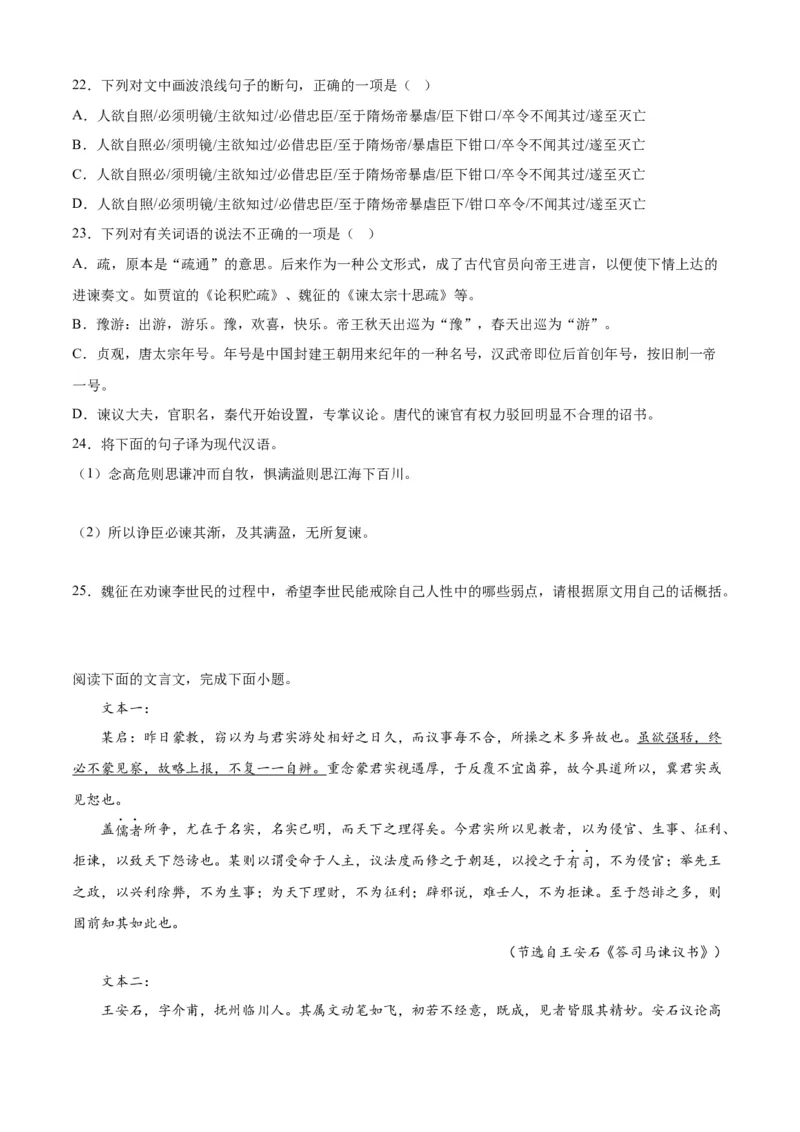 22．下列对文中画波浪线句子的断句，正确的一项是（ ）

A．人欲自照/必须明镜/主欲知过/必借忠臣/至于隋炀帝暴虐/臣下钳口/卒令不闻其过/遂至灭亡

B．人欲自照必/须明镜/主欲知过/必借忠臣/至于隋炀帝/暴虐臣下钳口/卒令不闻其过/遂至灭亡

C．人欲自照必/须明镜/主欲知过/必借忠臣/至于隋炀帝暴虐/臣下钳口/卒令不闻其过/遂至灭亡

D．人欲自照/必须明镜/主欲知过/必借忠臣/至于隋炀帝暴虐臣下/钳口卒令/不闻其过/遂至灭亡

23．下列对有关词语的说法不正确的一项是（ ）

A．疏，原本是“疏通”的意思。后来作为一种公文形式，成了古代官员向帝王进言，以便使下情上达的进谏奏文。如贾谊的《论积贮疏》、魏征的《谏太宗十思疏》等。

B．豫游：出游，游乐。豫，欢喜，快乐。帝王秋天出巡为“豫”，春天出巡为“游”。

C．贞观，唐太宗年号。年号是中国封建王朝用来纪年的一种名号，汉武帝即位后首创年号，按旧制一帝一号。

D．谏议大夫，官职名，秦代开始设置，专掌议论。唐代的谏官有权力驳回明显不合理的诏书。

24．将下面的句子译为现代汉语。

（1）念高危则思谦冲而自牧，惧满溢则思江海下百川。

（2）所以诤臣必谏其渐，及其满盈，无所复谏。

25．魏征在劝谏李世民的过程中，希望李世民能戒除自己人性中的哪些弱点，请根据原文用自己的话概括。

阅读下面的文言文，完成下面小题。

文本一：

某启：昨日蒙教，窃以为与君实游处相好之日久，而议事每不合，所操之术多异故也。虽欲强聒，终必不蒙见察，故略上报，不复一一自辨。重念蒙君实视遇厚，于反覆不宜卤莽，故今具道所以，冀君实或见恕也。

盖儒者所争，尤在于名实，名实已明，而天下之理得矣。今君实所以见教者，以为侵官、生事、征利、拒谏，以致天下怨谤也。某则以谓受命于人主，议法度而修之于朝廷，以授之于有司，不为侵官；举先王之政，以兴利除弊，不为生事；为天下理财，不为征利；辟邪说，难壬人，不为拒谏。至于怨诽之多，则固前知其如此也。

（节选自王安石《答司马谏议书》）

文本二：

王安石，字介甫，抚州临川人。其属文动笔如飞，初若不经意，既成，见者皆服其精妙。安石议论高